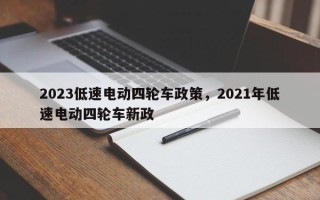 2023低速电动四轮车政策，2021年低速电动四轮车新政